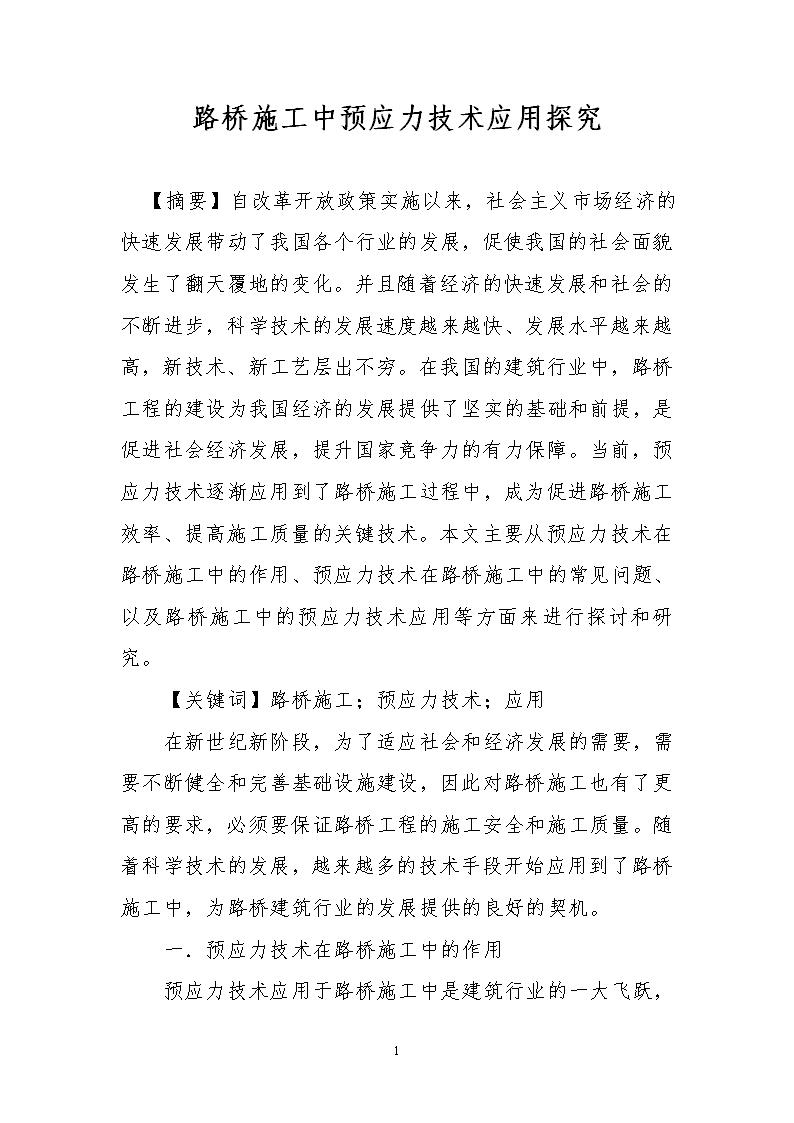 路桥施工中预应力技术应用探究

【摘要】自改革开放政策实施以来，社会主义市场经济的快速发展带动了我国各个行业的发展，促使我国的社会面貌发生了翻天覆地的变化。并且随着经济的快速发展和社会的不断进步，科学技术的发展速度越来越快、发展水平越来越高，新技术、新工艺层出不穷。在我国的建筑行业中，路桥工程的建设为我国经济的发展提供了坚实的基础和前提，是促进社会经济发展，提升国家竞争力的有力保障。当前，预应力技术逐渐应用到了路桥施工过程中，成为促进路桥施工效率、提高施工质量的关键技术。本文主要从预应力技术在路桥施工中的作用、预应力技术在路桥施工中的常见问题、以及路桥施工中的预应力技术应用等方面来进行探讨和研究。

【关键词】路桥施工；预应力技术；应用

在新世纪新阶段，为了适应社会和经济发展的需要，需要不断健全和完善基础设施建设，因此对路桥施工也有了更高的要求，必须要保证路桥工程的施工安全和施工质量。随着科学技术的发展，越来越多的技术手段开始应用到了路桥施工中，为路桥建筑行业的发展提供的良好的契机。

一．预应力技术在路桥施工中的作用

预应力技术应用于路桥施工中是建筑行业的一大飞跃，

1